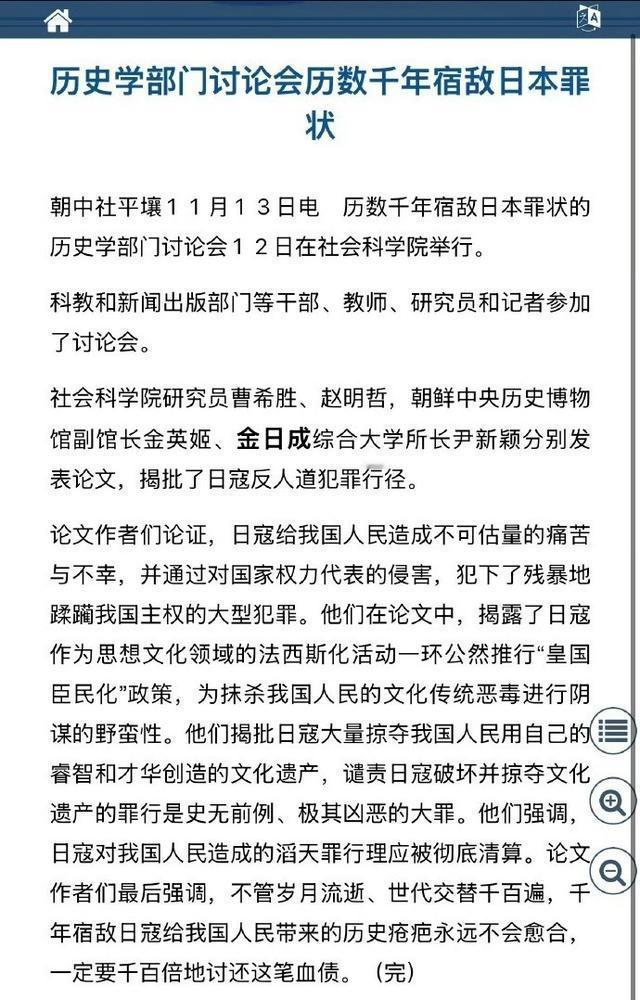 历史学部门讨论会历数千年宿敌日本罪状

朝中社平壤１１月１３日电　历数千年宿敌日本罪状的历史学部门讨论会１２日在社会科学院举行。

科教和新闻出版部门等干部、教师、研究员和记者参加了讨论会。

社会科学院研究员曹希胜、赵明哲，朝鲜中央历史博物馆副馆长金英姬、金日成综合大学所长尹新颖分别发表论文，揭批了日寇反人道犯罪行径。

论文作者们论证，日寇给我国人民造成不可估量的痛苦与不幸，并通过对国家权力代表的侵害，犯下了残暴地蹂躏我国主权的大型犯罪。他们在论文中，揭露了日寇作为思想文化领域的法西斯化活动一环公然推行“皇国臣民化”政策，为抹杀我国人民的文化传统恶毒进行阴谋的野蛮性。他们揭批日寇大量掠夺我国人民用自己的睿智和才华创造的文化遗产，谴责日寇破坏并掠夺文化遗产的罪行是史无前例、极其凶恶的大罪。他们强调，日寇对我国人民造成的滔天罪行理应被彻底清算。论文作者们最后强调，不管岁月流逝、世代交替千百遍，千年宿敌日寇给我国人民带来的历史疮疤永远不会愈合，一定要千百倍地讨还这笔血债。（完）